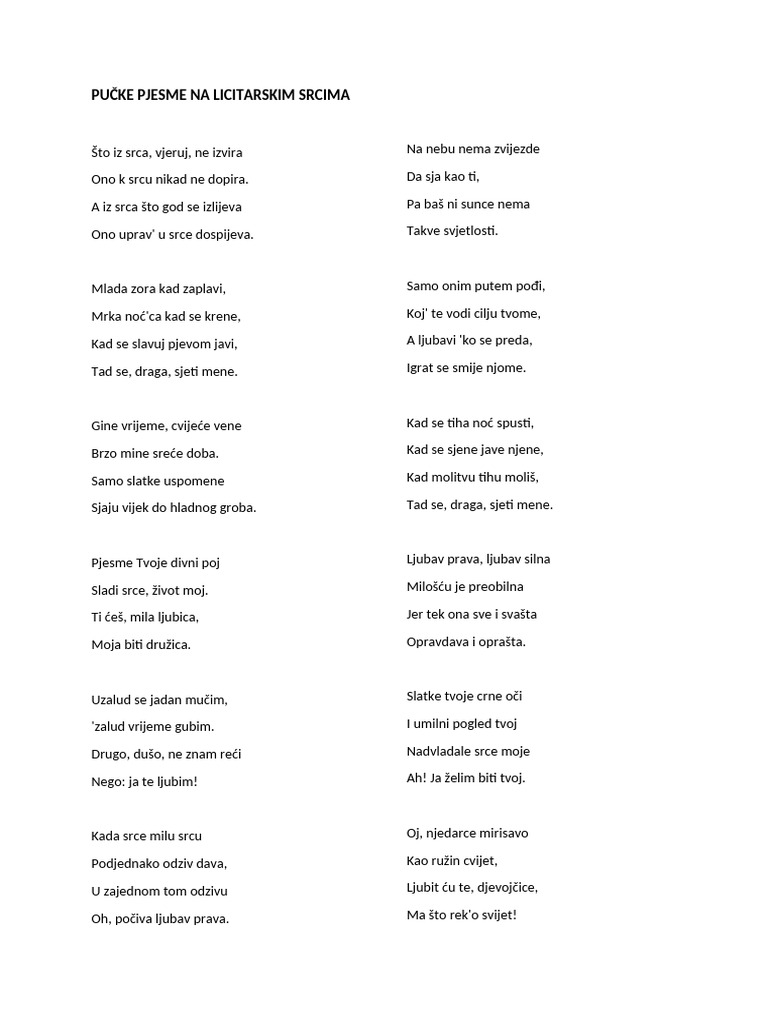 PUČKE PJESME NA LICITARSKIM SRCIMA

Što iz srca, vjeruj, ne izvira
Ono k srcu nikad ne dopira.
A iz srca što god se izlijeva
Ono uprav' u srce dospijeva.

Mlada zora kad zaplavi,
Mrka noć'ca kad se krene,
Kad se slavuj pjevom javi,
Tad se, draga, sjeti mene.

Gine vrijeme, cvijeće vene
Brzo mine sreće doba.
Samo slatke uspomene
Sjaju vijek do hladnog groba.

Pjesme Tvoje divni poj
Sladi srce, život moj.
Ti ćeš, mila ljubica,
Moja biti družica.

Uzalud se jadan mučim,
'zalud vrijeme gubim.
Drugo, dušo, ne znam reći
Nego: ja te ljubim!

Kada srce milu srcu
Podjednako odziv dava,
U zajednom tom odzivu
Oh, počiva ljubav prava.

Na nebu nema zvijezde
Da sja kao ti,
Pa baš ni sunce nema
Takve svjetlosti.

Samo onim putem pođi,
Koj' te vodi cilju tvome,
A ljubavi 'ko se preda,
Igrat se smije njome.

Kad se tiha noć spusti,
Kad se sjene jave njene,
Kad molitvu tihu moliš,
Tad se, draga, sjeti mene.

Ljubav prava, ljubav silna
Milošću je preobilna
Jer tek ona sve i svašta
Opravdava i oprašta.

Slatke tvoje crne oči
I umilni pogled tvoj
Nadvladale srce moje
Ah! Ja želim biti tvoj.

Oj, njedarce mirisavo
Kao ružin cvijet,
Ljubit ću te, djevojčice,
Ma što rek'o svijet!